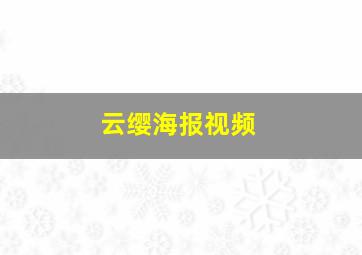 云缨海报视频